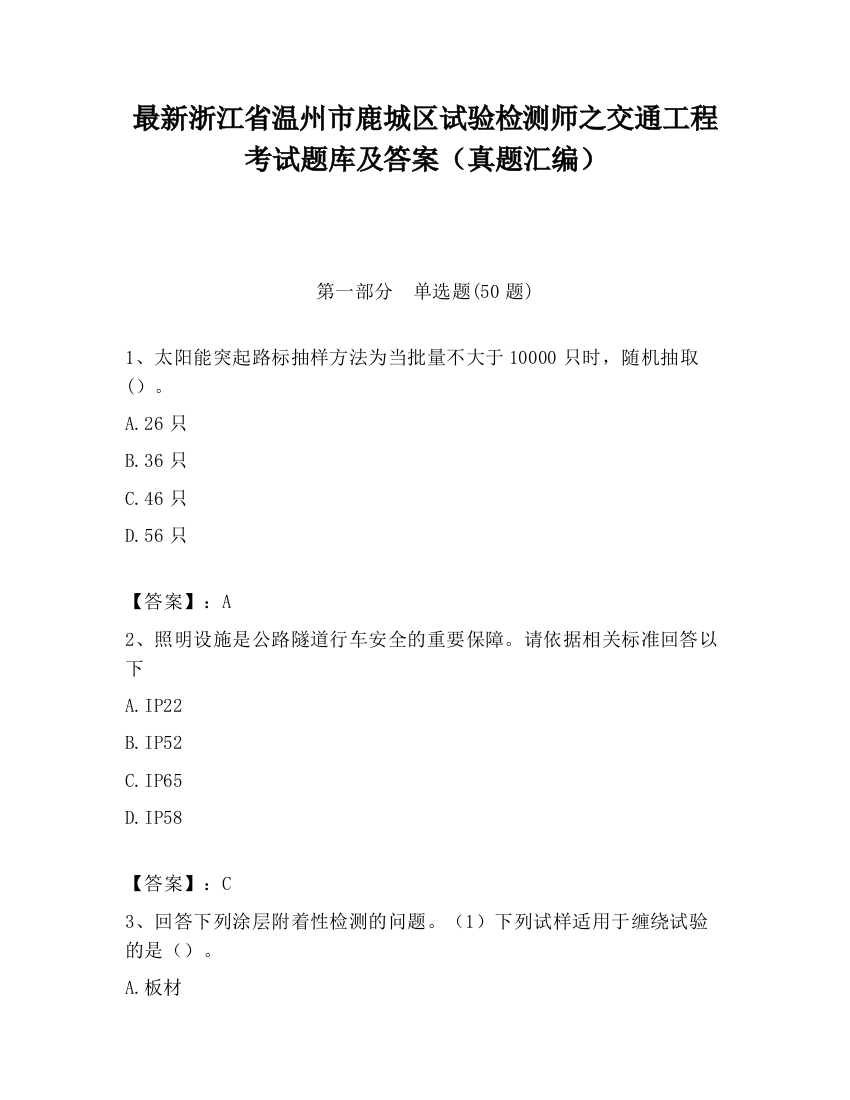 最新浙江省温州市鹿城区试验检测师之交通工程考试题库及答案（真题汇编）

第一部分　单选题(50 题)

1、太阳能突起路标抽样方法为当批量不大于 10000 只时，随机抽取（）。

A.26 只

B.36 只

C.46 只

D.56 只

【答案】：A

2、照明设施是公路隧道行车安全的重要保障。请依据相关标准回答以下

A.IP22

B.IP52

C.IP65

D.IP58

【答案】：C

3、回答下列涂层附着性检测的问题。（1）下列试样适用于缠绕试验的是（）。

A.板材